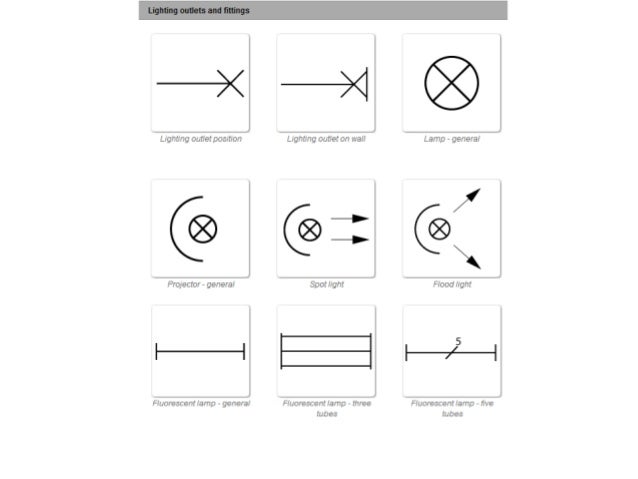 Lighting outlets and fittings

Lighting outlet position

Lighting outlet on wall

Lamp - general

Projector - general

Spot light

Flood light

Fluorescent lamp - general

Fluorescent lamp - three tubes

5

Fluorescent lamp - five tubes